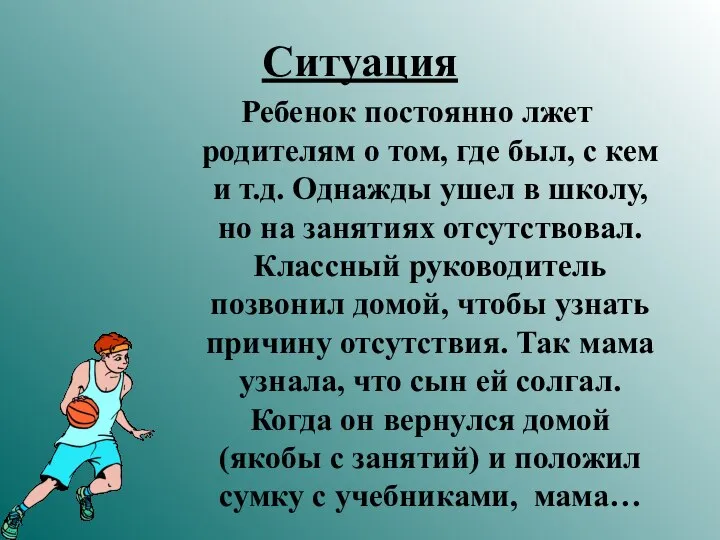 Ситуация

Ребенок постоянно лжет родителям о том, где был, с кем и т.д. Однажды ушел в школу, но на занятиях отсутствовал. Классный руководитель позвонил домой, чтобы узнать причину отсутствия. Так мама узнала, что сын ей солгал. Когда он вернулся домой (якобы с занятий) и положил сумку с учебниками, мама…